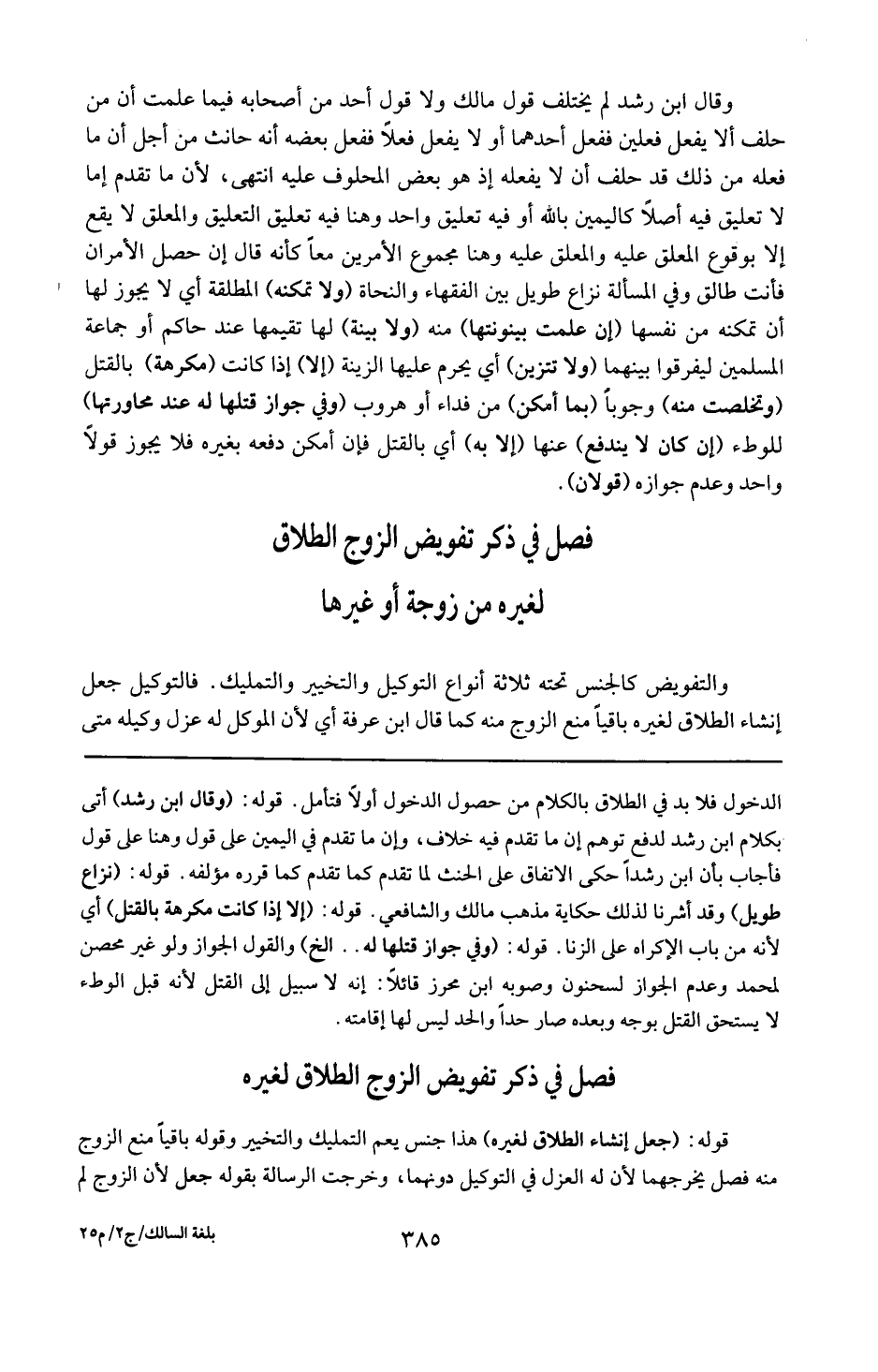 وقال ابن رشد لم يختلف قول مالك ولا قول أحد من أصحابه فيما علمت أن من حلف ألا يفعل فعلين ففعل أحدهما أو لا يفعل فعلاً ففعل بعضه أنه حانث من أجل أن ما فعله من ذلك قد حلف أن لا يفعله إذ هو بعض المحلوف عليه انتهى، لأن ما تقدم إما لا تعليق فيه أصلاً كاليمين بالله أو فيه تعليق واحد وهنا فيه تعليق التعليق والمعلق لا يقع إلا بوقوع المعلق عليه والمعلق عليه وهنا مجموع الأمرين معاً كأنه قال إن حصل الأمران فأنت طالق وفي المسألة نزاع طويل بين الفقهاء والنحاة (ولا تمكنه) المطلقة أي لا يجوز لها أن تمكنه من نفسها (إن علمت بينونتها) منه (ولا بينة) لها تقيمها عند حاكم أو جماعة المسلمين ليفرقوا بينهما (ولا تتزين) أي يحرم عليها الزينة (إلا) إذا كانت (مكرهة) بالقتل (وتخلصت منه) وجوباً (بما أمكن) من فداء أو هروب (وفي جواز قتلها له عند محاورتها) للوطء (إن كان لا يندفع) عنها (إلا به) أي بالقتل فإن أمكن دفعه بغيره فلا يجوز قولاً واحد وعدم جوازه (قولان).

فصل في ذكر تفويض الزوج الطلاق
لغيره من زوجة أو غيرها

والتفويض كالجنس تحته ثلاثة أنواع التوكيل والتخيير والتمليك. فالتوكيل جعل إنشاء الطلاق لغيره باقياً منع الزوج منه كما قال ابن عرفة أي لأن الموكل له عزل وكيله متى

الدخول فلا بد في الطلاق بالكلام من حصول الدخول أولاً فتأمل. قوله: (وقال ابن رشد) أتى بكلام ابن رشد لدفع توهم إن ما تقدم فيه خلاف، وإن ما تقدم في اليمين على قول وهنا على قول فأجاب بأن ابن رشداً حكى الاتفاق على الحنث لما تقدم كما تقدم كما قرره مؤلفه. قوله: (نزاع طويل) وقد أشرنا لذلك حكاية مذهب مالك والشافعي. قوله: (إلا إذا كانت مكرهة بالقتل) أي لأنه من باب الإكراه على الزنا. قوله: (وفي جواز قتلها له.. الخ) والقول الجواز ولو غير محصن لمحمد وعدم الجواز لسحنون وصوبه ابن محرز قائلاً: إنه لا سبيل إلى القتل لأنه قبل الوطء لا يستحق القتل بوجه وبعده صار حداً والحد ليس لها إقامته.

فصل في ذكر تفويض الزوج الطلاق لغيره

قوله: (جعل إنشاء الطلاق لغيره) هذا جنس يعم التمليك والتخيير وقوله باقياً منع الزوج منه فصل يخرجهما لأن له العزل في التوكيل دونهما، وخرجت الرسالة بقوله جعل لأن الزوج لم

بلغة السالك/ج٢/م٢٥ ٣٨٥